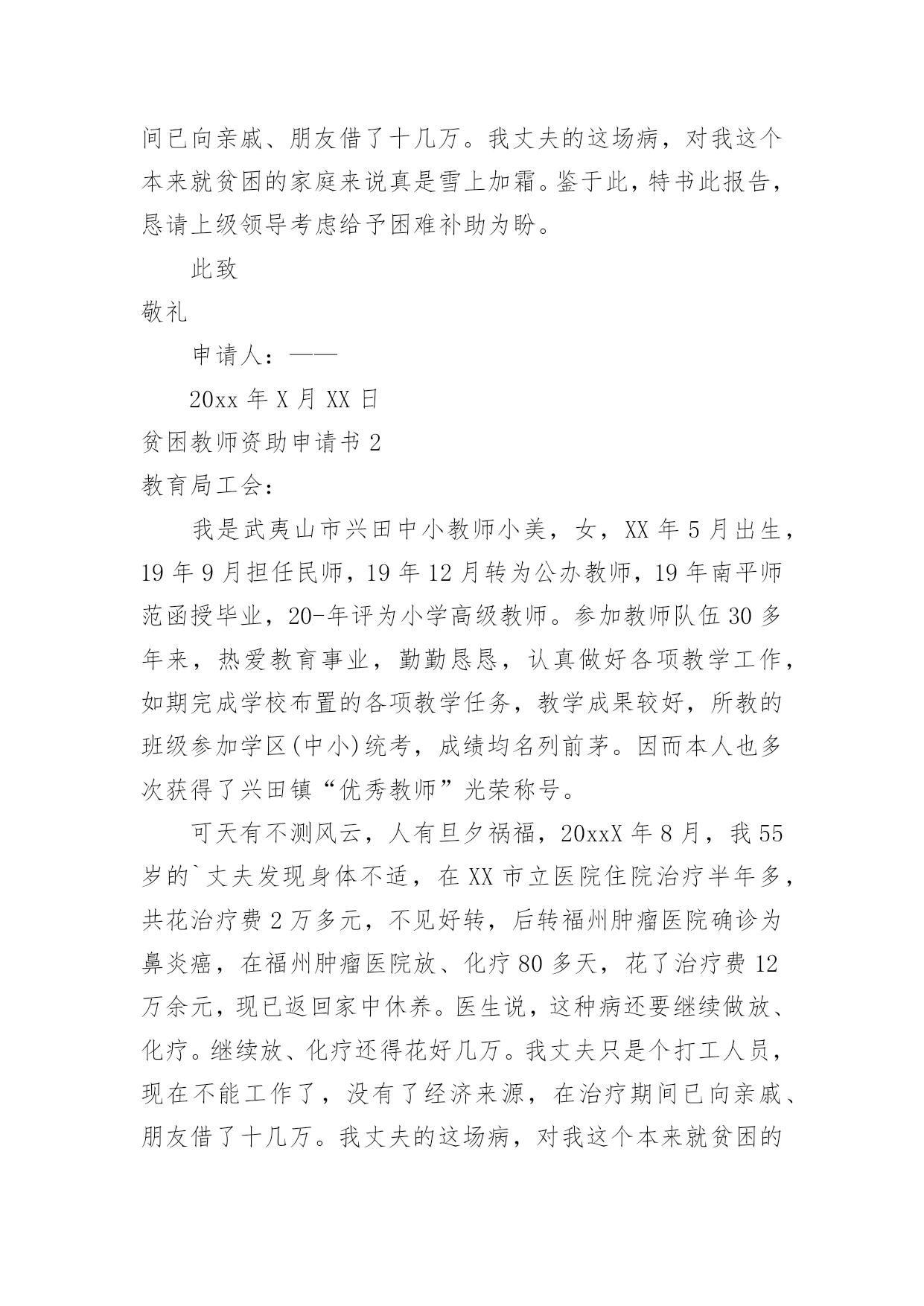 间已向亲戚、朋友借了十几万。我丈夫的这场病，对我这个本来就贫困的家庭来说真是雪上加霜。鉴于此，特书此报告，恳请上级领导考虑给予困难补助为盼。

此致

敬礼

申请人：——

20xx 年 X 月 XX 日

贫困教师资助申请书 2

教育局工会：

我是武夷山市兴田中小教师小美，女，XX 年 5 月出生，19 年 9 月担任民师，19 年 12 月转为公办教师，19 年南平师范函授毕业，20-年评为小学高级教师。参加教师队伍 30 多年来，热爱教育事业，勤勤恳恳，认真做好各项教学工作，如期完成学校布置的各项教学任务，教学成果较好，所教的班级参加学区(中小)统考，成绩均名列前茅。因而本人也多次获得了兴田镇“优秀教师”光荣称号。

可天有不测风云，人有旦夕祸福，20xxX 年 8 月，我 55 岁的`丈夫发现身体不适，在 XX 市立医院住院治疗半年多，共花治疗费 2 万多元，不见好转，后转福州肿瘤医院确诊为鼻炎癌，在福州肿瘤医院放、化疗 80 多天，花了治疗费 12 万余元，现已返回家中休养。医生说，这种病还要继续做放、化疗。继续放、化疗还得花好几万。我丈夫只是个打工人员，现在不能工作了，没有了经济来源，在治疗期间已向亲戚、朋友借了十几万。我丈夫的这场病，对我这个本来就贫困的